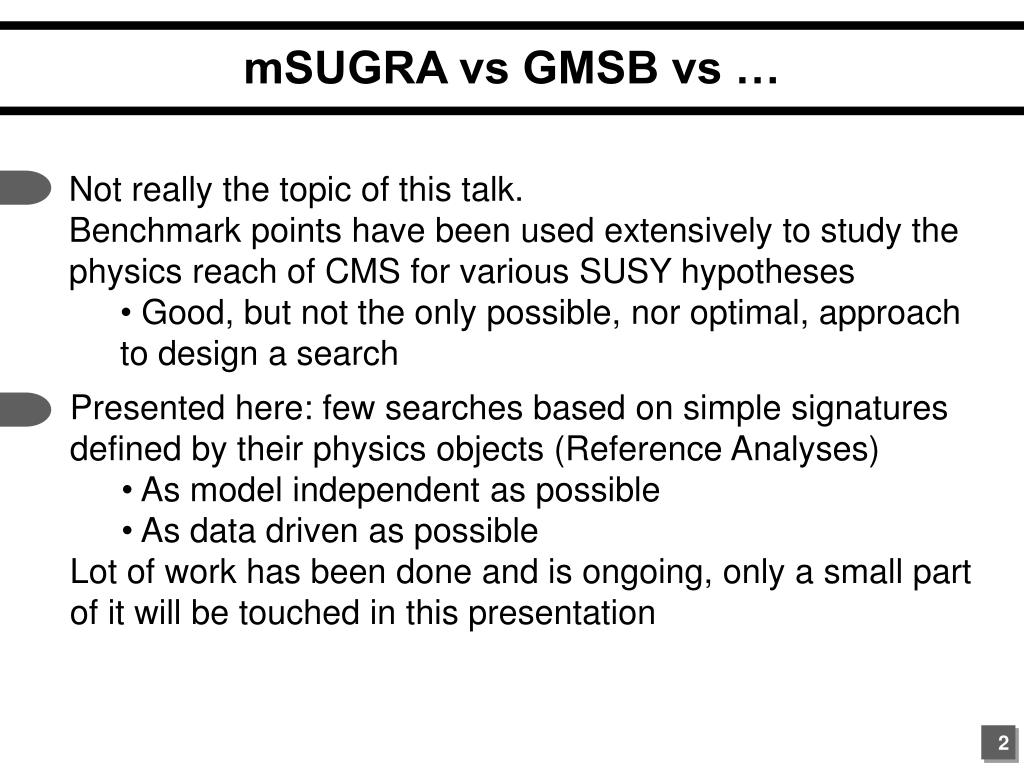 mSUGRA vs GMSB vs …

Not really the topic of this talk.
Benchmark points have been used extensively to study the physics reach of CMS for various SUSY hypotheses
• Good, but not the only possible, nor optimal, approach to design a search

Presented here: few searches based on simple signatures defined by their physics objects (Reference Analyses)
• As model independent as possible
• As data driven as possible
Lot of work has been done and is ongoing, only a small part of it will be touched in this presentation

2